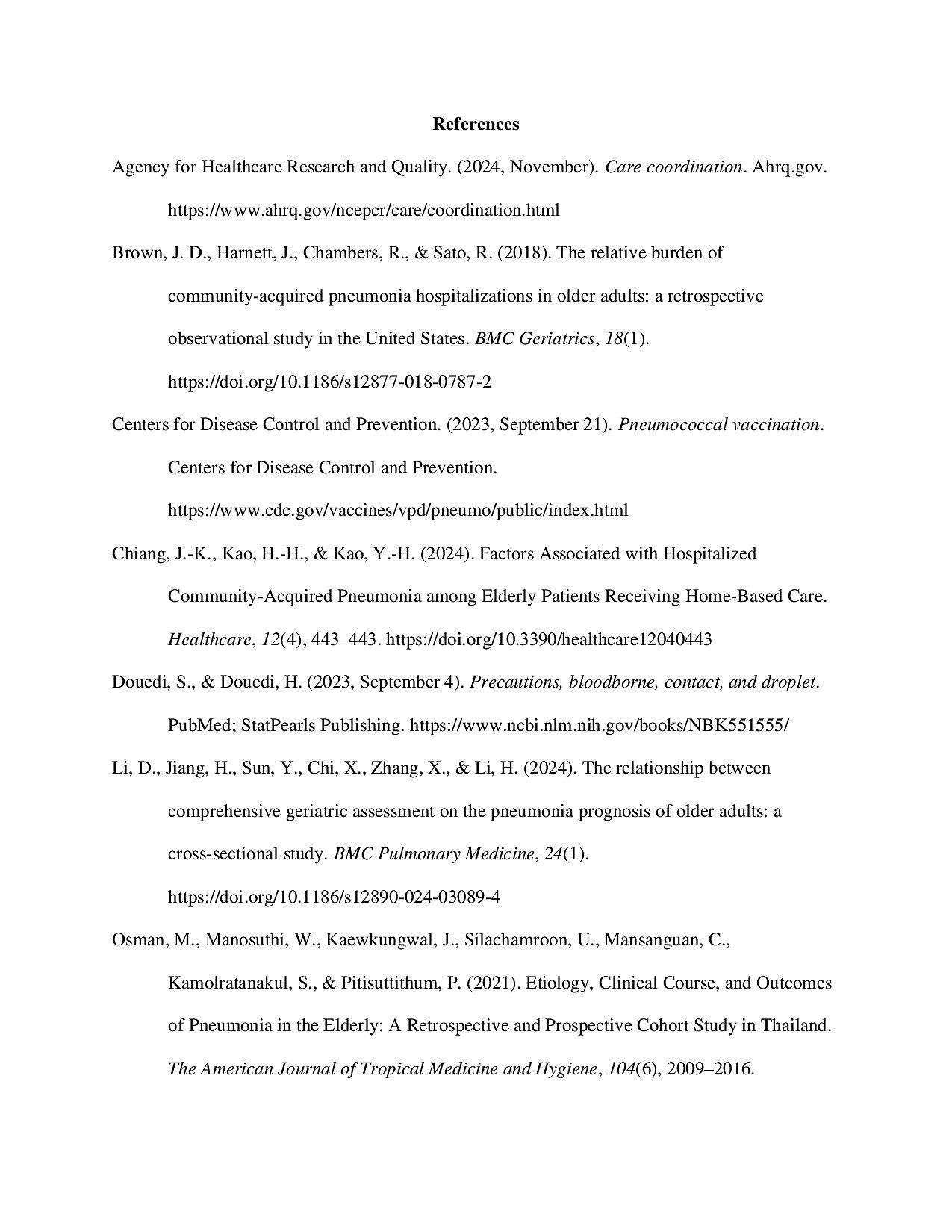 References

Agency for Healthcare Research and Quality. (2024, November). Care coordination. Ahrq.gov. https://www.ahrq.gov/ncepcr/care/coordination.html

Brown, J. D., Harnett, J., Chambers, R., & Sato, R. (2018). The relative burden of community-acquired pneumonia hospitalizations in older adults: a retrospective observational study in the United States. BMC Geriatrics, 18(1). https://doi.org/10.1186/s12877-018-0787-2

Centers for Disease Control and Prevention. (2023, September 21). Pneumococcal vaccination. Centers for Disease Control and Prevention. https://www.cdc.gov/vaccines/vpd/pneumo/public/index.html

Chiang, J.-K., Kao, H.-H., & Kao, Y.-H. (2024). Factors Associated with Hospitalized Community-Acquired Pneumonia among Elderly Patients Receiving Home-Based Care. Healthcare, 12(4), 443–443. https://doi.org/10.3390/healthcare12040443

Douedi, S., & Douedi, H. (2023, September 4). Precautions, bloodborne, contact, and droplet. PubMed; StatPearls Publishing. https://www.ncbi.nlm.nih.gov/books/NBK551555/

Li, D., Jiang, H., Sun, Y., Chi, X., Zhang, X., & Li, H. (2024). The relationship between comprehensive geriatric assessment on the pneumonia prognosis of older adults: a cross-sectional study. BMC Pulmonary Medicine, 24(1). https://doi.org/10.1186/s12890-024-03089-4

Osman, M., Manosuthi, W., Kaewkungwal, J., Silachamroon, U., Mansanguan, C., Kamolratanakul, S., & Pitisuttithum, P. (2021). Etiology, Clinical Course, and Outcomes of Pneumonia in the Elderly: A Retrospective and Prospective Cohort Study in Thailand. The American Journal of Tropical Medicine and Hygiene, 104(6), 2009–2016.